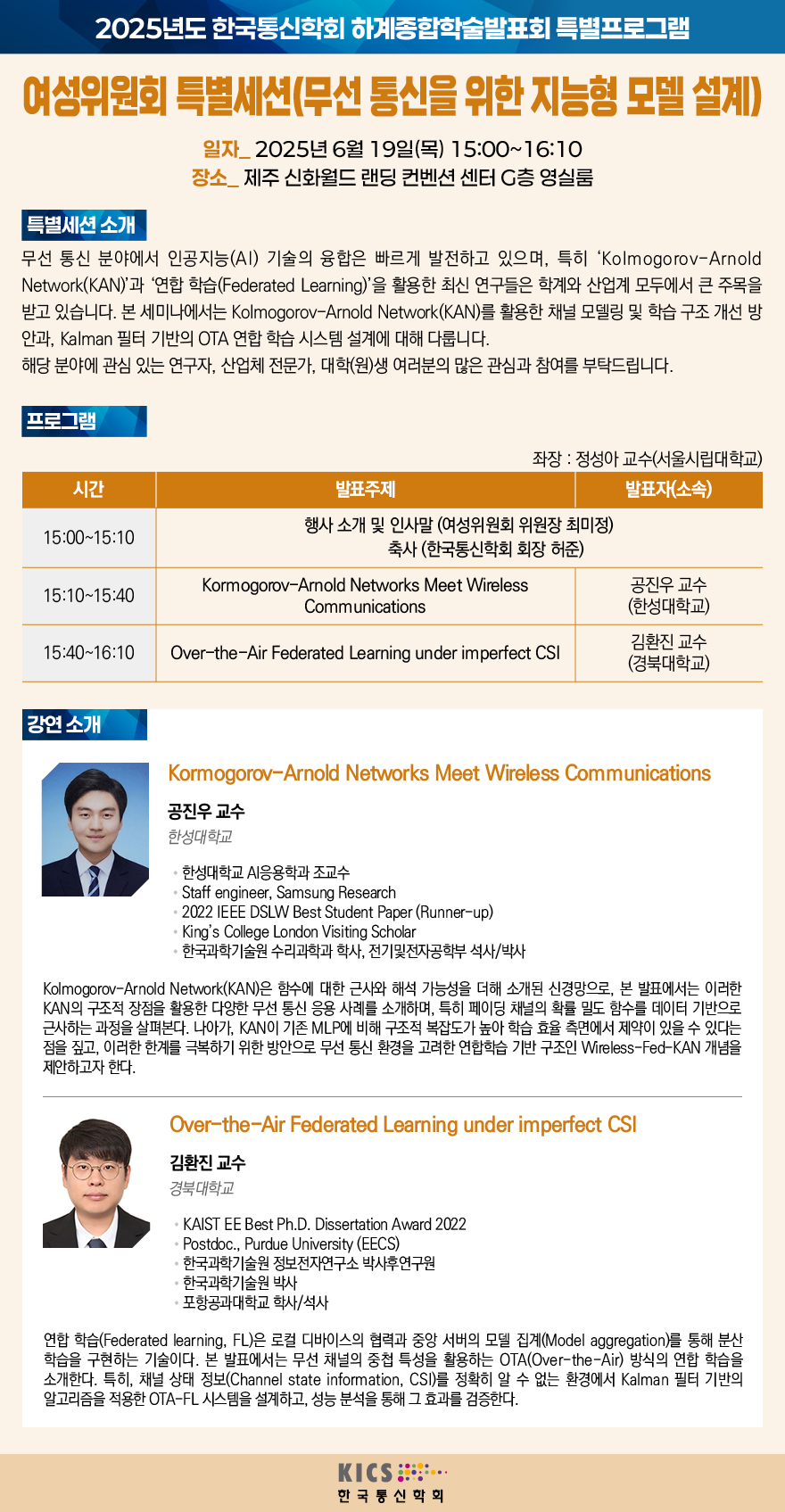 2025년도 한국통신학회 하계종합학술발표회 특별프로그램

여성위원회 특별세션(무선 통신을 위한 지능형 모델 설계)

일자_ 2025년 6월 19일(목) 15:00~16:10
장소_ 제주 신화월드 랜딩 컨벤션 센터 G층 영실룸

특별세션 소개

무선 통신 분야에서 인공지능(AI) 기술의 융합은 빠르게 발전하고 있으며, 특히 'Kolmogorov-Arnold Network(KAN)'과 '연합 학습(Federated Learning)'을 활용한 최신 연구들은 학계와 산업계 모두에서 큰 주목을 받고 있습니다. 본 세미나에서는 Kolmogorov-Arnold Network(KAN)를 활용한 채널 모델링 및 학습 구조 개선 방안과, Kalman 필터 기반의 OTA 연합 학습 시스템 설계에 대해 다룹니다.
해당 분야에 관심 있는 연구자, 산업체 전문가, 대학(원)생 여러분의 많은 관심과 참여를 부탁드립니다.

프로그램

좌장 : 정성아 교수(서울시립대학교)

| 시간 | 발표주제 | 발표자(소속) |
|---|---|---|
| 15:00~15:10 | 행사 소개 및 인사말 (여성위원회 위원장 최미정) 축사 (한국통신학회 회장 허준) | |
| 15:10~15:40 | Kormogorov-Arnold Networks Meet Wireless Communications | 공진우 교수 (한성대학교) |
| 15:40~16:10 | Over-the-Air Federated Learning under imperfect CSI | 김환진 교수 (경북대학교) |

강연 소개

Kormogorov-Arnold Networks Meet Wireless Communications

공진우 교수
한성대학교

• 한성대학교 AI응용학과 조교수
• Staff engineer, Samsung Research
• 2022 IEEE DSLW Best Student Paper (Runner-up)
• King's College London Visiting Scholar
• 한국과학기술원 수리과학과 학사, 전기및전자공학부 석사/박사

Kolmogorov-Arnold Network(KAN)은 함수에 대한 근사와 해석 가능성을 더해 소개된 신경망으로, 본 발표에서는 이러한 KAN의 구조적 장점을 활용한 다양한 무선 통신 응용 사례를 소개하며, 특히 페이딩 채널의 확률 밀도 함수를 데이터 기반으로 근사하는 과정을 살펴본다. 나아가, KAN이 기존 MLP에 비해 구조적 복잡도가 높아 학습 효율 측면에서 제약이 있을 수 있다는 점을 짚고, 이러한 한계를 극복하기 위한 방안으로 무선 통신 환경을 고려한 연합학습 기반 구조인 Wireless-Fed-KAN 개념을 제안하고자 한다.

Over-the-Air Federated Learning under imperfect CSI

김환진 교수
경북대학교

• KAIST EE Best Ph.D. Dissertation Award 2022
• Postdoc., Purdue University (EECS)
• 한국과학기술원 정보전자연구소 박사후연구원
• 한국과학기술원 박사
• 포항공과대학교 학사/석사

연합 학습(Federated learning, FL)은 로컬 디바이스의 협력과 중앙 서버의 모델 집계(Model aggregation)를 통해 분산 학습을 구현하는 기술이다. 본 발표에서는 무선 채널의 중첩 특성을 활용하는 OTA(Over-the-Air) 방식의 연합 학습을 소개한다. 특히, 채널 상태 정보(Channel state information, CSI)를 정확히 알 수 없는 환경에서 Kalman 필터 기반의 알고리즘을 적용한 OTA-FL 시스템을 설계하고, 성능 분석을 통해 그 효과를 검증한다.

KICS
한국통신학회